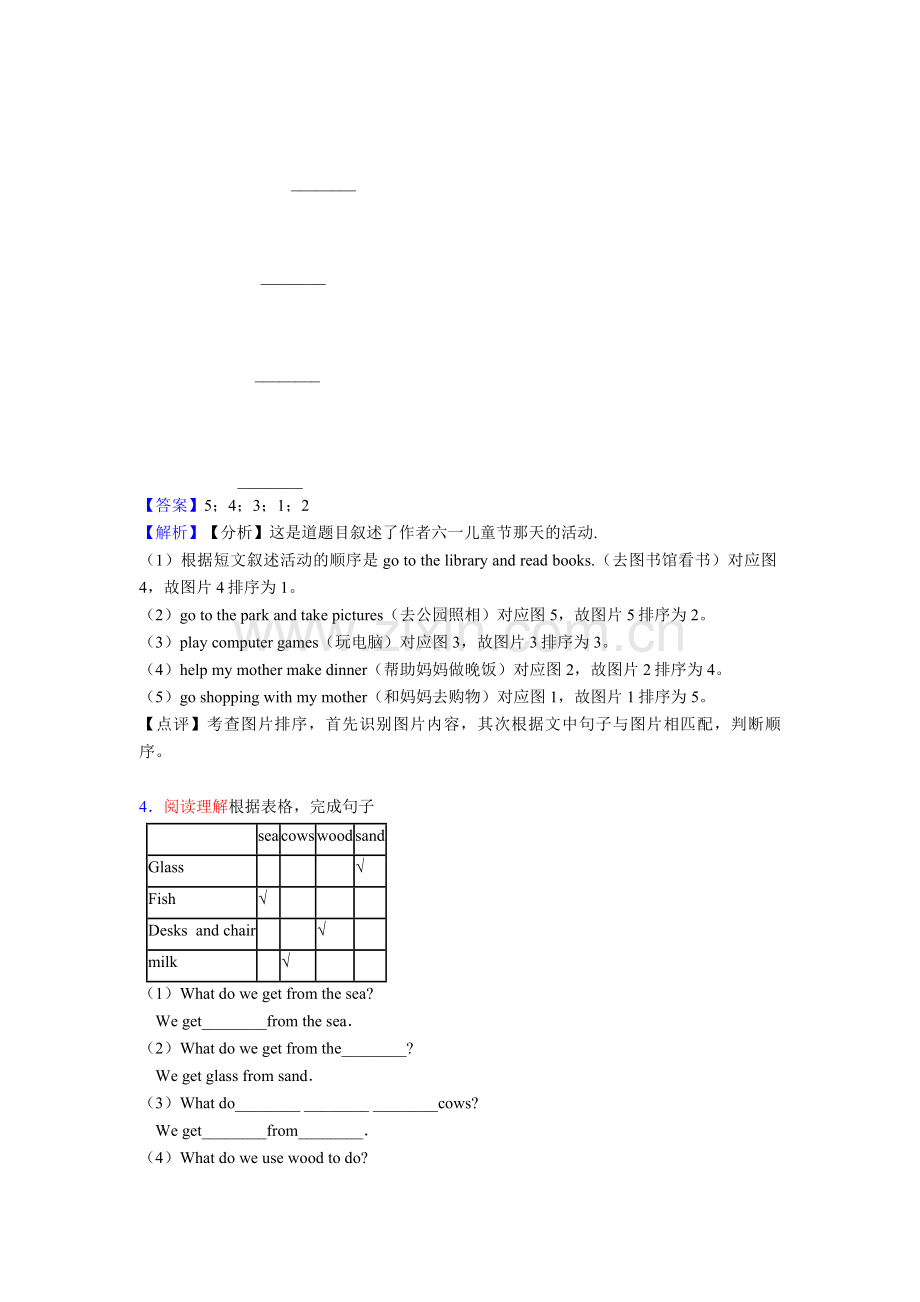 ____

____

____

____

【答案】5；4；3；1；2

【解析】【分析】这是道题目叙述了作者六一儿童节那天的活动.

（1）根据短文叙述活动的顺序是go to the library and read books.（去图书馆看书）对应图4，故图片4排序为1。

（2）go to the park and take pictures（去公园照相）对应图5，故图片5排序为2。

（3）play computer games（玩电脑）对应图3，故图片3排序为3。

（4）help my mother make dinner（帮助妈妈做晚饭）对应图2，故图片2排序为4。

（5）go shopping with my mother（和妈妈去购物）对应图1，故图片1排序为5。

【点评】考查图片排序，首先识别图片内容，其次根据文中句子与图片相匹配，判断顺序。

4．阅读理解根据表格，完成句子

|  | sea | cows | wood | sand |
|---|---|---|---|---|
| Glass |  |  |  | √ |
| Fish | √ |  |  |  |
| Desks and chair |  |  | √ |  |
| milk |  | √ |  |  |

（1）What do we get from the sea?

We get____from the sea.

（2）What do we get from the____?

We get glass from sand.

（3）What do____ ____ ____cows?

We get____from____.

（4）What do we use wood to do?

www.zixin.com.cn